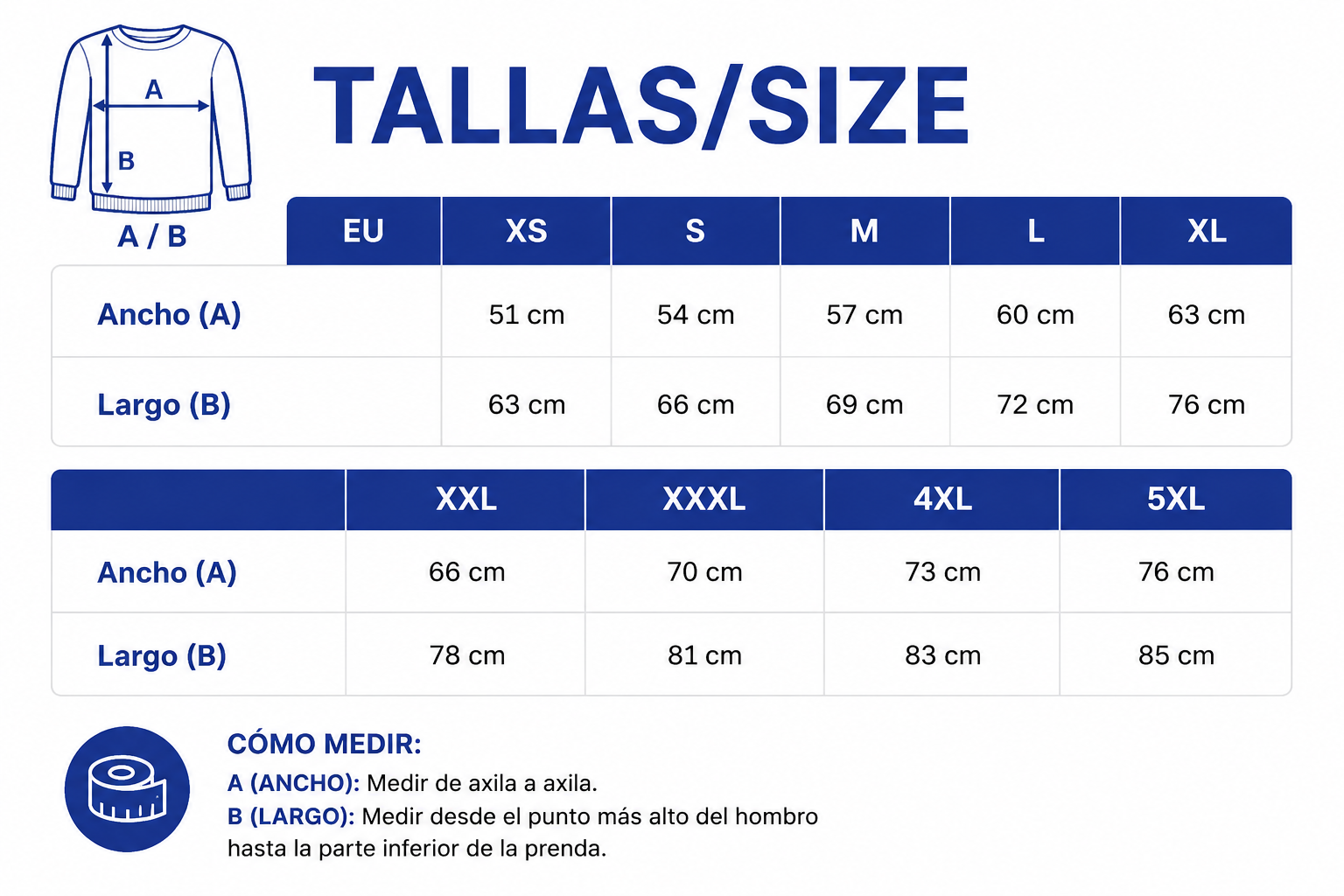 A
B
A / B

TALLAS/SIZE

| EU | XS | S | M | L | XL |
|---|---|---|---|---|---|
| Ancho (A) | 51 cm | 54 cm | 57 cm | 60 cm | 63 cm |
| Largo (B) | 63 cm | 66 cm | 69 cm | 72 cm | 76 cm |

| | XXL | XXXL | 4XL | 5XL |
|---|---|---|---|---|
| Ancho (A) | 66 cm | 70 cm | 73 cm | 76 cm |
| Largo (B) | 78 cm | 81 cm | 83 cm | 85 cm |

CÓMO MEDIR:
A (ANCHO): Medir de axila a axila.
B (LARGO): Medir desde el punto más alto del hombro hasta la parte inferior de la prenda.